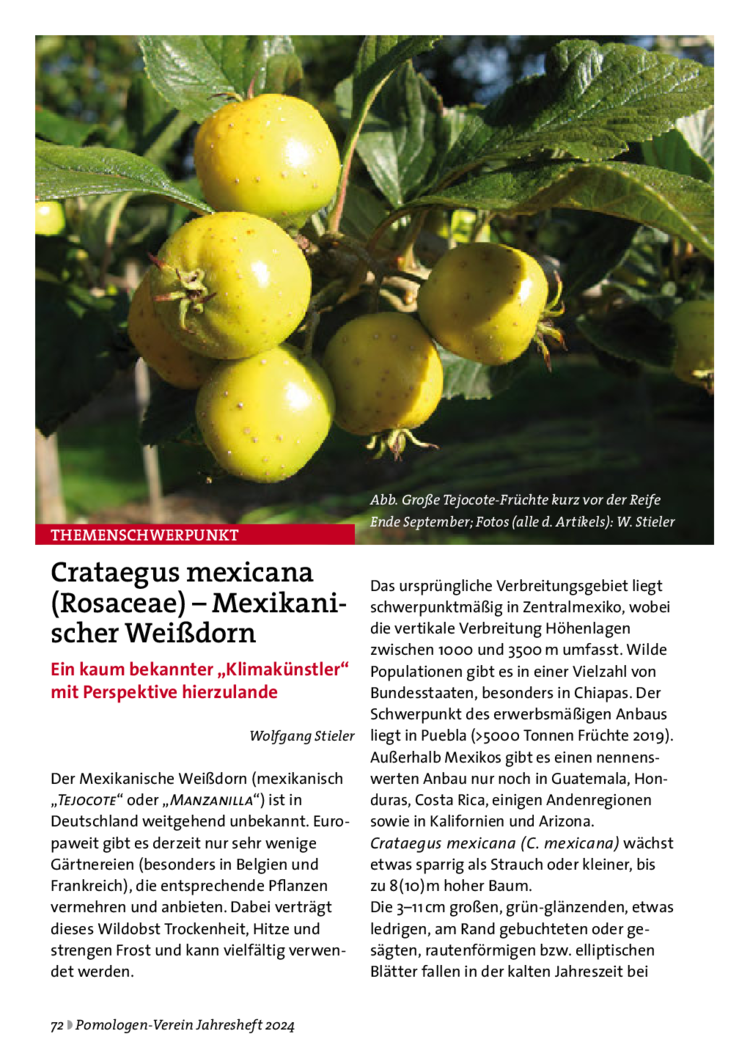 Abb. Große Tejocote-Früchte kurz vor der Reife Ende September; Fotos (alle d. Artikels): W. Stieler

THEMENSCHWERPUNKT

Crataegus mexicana (Rosaceae) – Mexikanischer Weißdorn

Ein kaum bekannter „Klimakünstler“ mit Perspektive hierzulande

Wolfgang Stieler

Der Mexikanische Weißdorn (mexikanisch „Tejocote“ oder „Manzanilla“) ist in Deutschland weitgehend unbekannt. Europaweit gibt es derzeit nur sehr wenige Gärtnereien (besonders in Belgien und Frankreich), die entsprechende Pflanzen vermehren und anbieten. Dabei verträgt dieses Wildobst Trockenheit, Hitze und strengen Frost und kann vielfältig verwendet werden.

Das ursprüngliche Verbreitungsgebiet liegt schwerpunktmäßig in Zentralmexiko, wobei die vertikale Verbreitung Höhenlagen zwischen 1000 und 3500 m umfasst. Wilde Populationen gibt es in einer Vielzahl von Bundesstaaten, besonders in Chiapas. Der Schwerpunkt des erwerbsmäßigen Anbaus liegt in Puebla (>5000 Tonnen Früchte 2019). Außerhalb Mexikos gibt es einen nennenswerten Anbau nur noch in Guatemala, Honduras, Costa Rica, einigen Andenregionen sowie in Kalifornien und Arizona.
Crataegus mexicana (C. mexicana) wächst etwas sparrig als Strauch oder kleiner, bis zu 8(10) m hoher Baum.
Die 3–11 cm großen, grün-glänzenden, etwas ledrigen, am Rand gebuchteten oder gesägten, rautenförmigen bzw. elliptischen Blätter fallen in der kalten Jahreszeit bei

72 Pomologen-Verein Jahresheft 2024